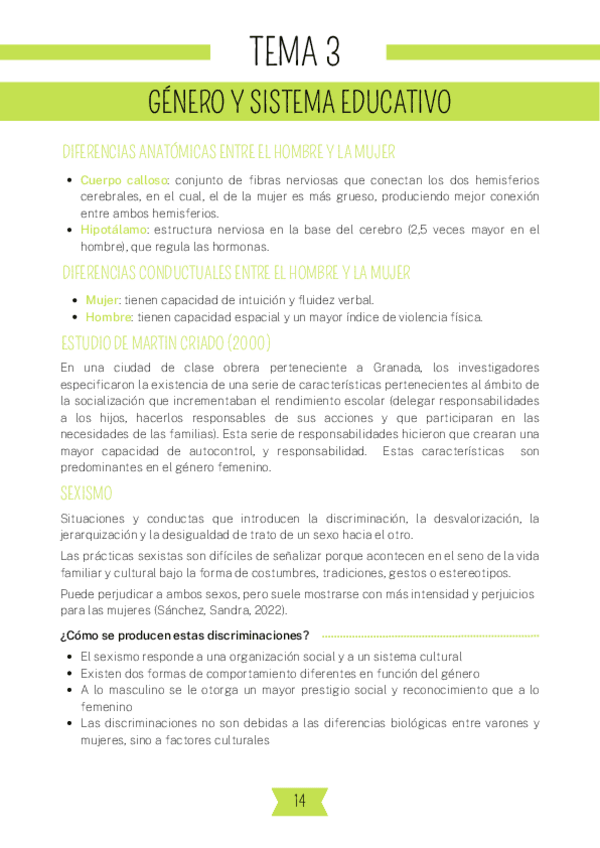 TEMA 3

GÉNERO Y SISTEMA EDUCATIVO

DIFERENCIAS ANATÓMICAS ENTRE EL HOMBRE Y LA MUJER

- Cuerpo calloso: conjunto de fibras nerviosas que conectan los dos hemisferios cerebrales, en el cual, el de la mujer es más grueso, produciendo mejor conexión entre ambos hemisferios.
- Hipotálamo: estructura nerviosa en la base del cerebro (2,5 veces mayor en el hombre), que regula las hormonas.

DIFERENCIAS CONDUCTUALES ENTRE EL HOMBRE Y LA MUJER

- Mujer: tienen capacidad de intuición y fluidez verbal.
- Hombre: tienen capacidad espacial y un mayor índice de violencia física.

ESTUDIO DE MARTIN CRIADO (2000)

En una ciudad de clase obrera perteneciente a Granada, los investigadores especificaron la existencia de una serie de características pertenecientes al ámbito de la socialización que incrementaban el rendimiento escolar (delegar responsabilidades a los hijos, hacerlos responsables de sus acciones y que participaran en las necesidades de las familias). Esta serie de responsabilidades hicieron que crearan una mayor capacidad de autocontrol, y responsabilidad. Estas características son predominantes en el género femenino.

SEXISMO

Situaciones y conductas que introducen la discriminación, la desvalorización, la jerarquización y la desigualdad de trato de un sexo hacia el otro.

Las prácticas sexistas son difíciles de señalizar porque acontecen en el seno de la vida familiar y cultural bajo la forma de costumbres, tradiciones, gestos o estereotipos.

Puede perjudicar a ambos sexos, pero suele mostrarse con más intensidad y perjuicios para las mujeres (Sánchez, Sandra, 2022).

¿Cómo se producen estas discriminaciones?

- El sexismo responde a una organización social y a un sistema cultural
- Existen dos formas de comportamiento diferentes en función del género
- A lo masculino se le otorga un mayor prestigio social y reconocimiento que a lo femenino
- Las discriminaciones no son debidas a las diferencias biológicas entre varones y mujeres, sino a factores culturales

14